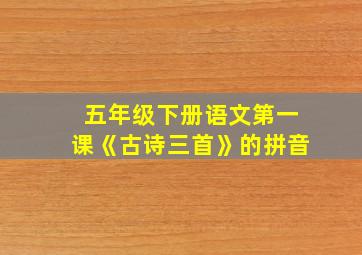 五年级下册语文第一课《古诗三首》的拼音